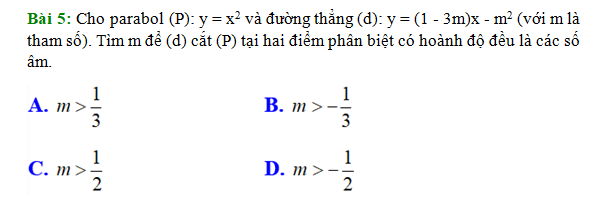 Bài 5: Cho parabol (P): $y = x^2$ và đường thẳng (d): $y = (1 - 3m)x - m^2$ (với m là tham số). Tìm m để (d) cắt (P) tại hai điểm phân biệt có hoành độ đều là các số âm.

A. $m > \frac{1}{3}$

B. $m > -\frac{1}{3}$

C. $m > \frac{1}{2}$

D. $m > -\frac{1}{2}$